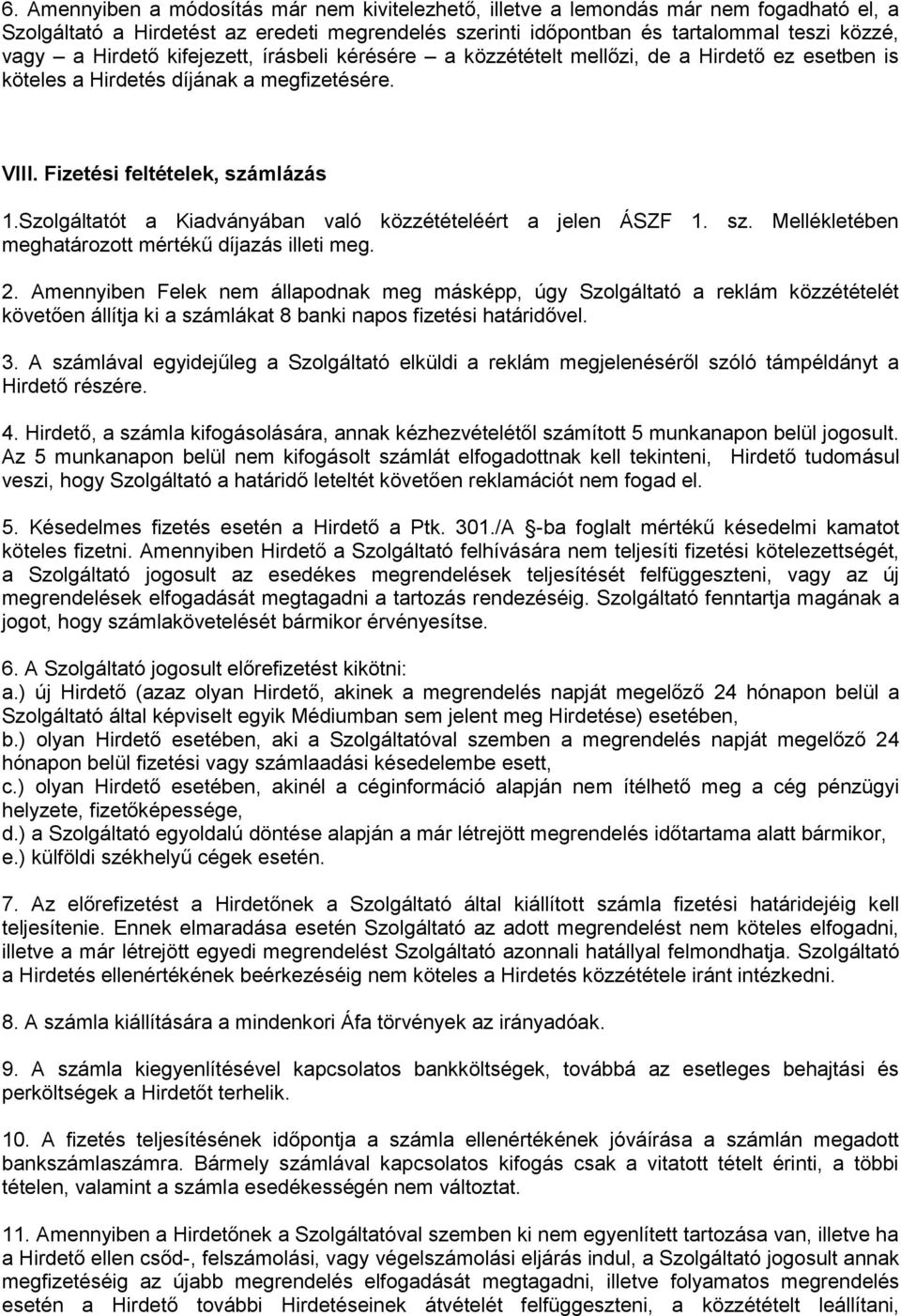 6. Amennyiben a módosítás már nem kivitelezhető, illetve a lemondás már nem fogadható el, a Szolgáltató a Hirdetést az eredeti megrendelés szerinti időpontban és tartalommal teszi közzé, vagy – a Hirdető kifejezett, írásbeli kérésére – a közzétételt mellőzi, de a Hirdető ez esetben is köteles a Hirdetés díjának a megfizetésére.

VIII. Fizetési feltételek, számlázás

1.Szolgáltatót a Kiadványában való közzétételéért a jelen ÁSZF 1. sz. Mellékletében meghatározott mértékű díjazás illeti meg.

2. Amennyiben Felek nem állapodnak meg másképp, úgy Szolgáltató a reklám közzétételét követően állítja ki a számlákat 8 banki napos fizetési határidővel.

3. A számlával egyidejűleg a Szolgáltató elküldi a reklám megjelenéséről szóló támpéldányt a Hirdető részére.

4. Hirdető, a számla kifogásolására, annak kézhezvételétől számított 5 munkanapon belül jogosult. Az 5 munkanapon belül nem kifogásolt számlát elfogadottnak kell tekinteni, Hirdető tudomásul veszi, hogy Szolgáltató a határidő leteltét követően reklamációt nem fogad el.

5. Késedelmes fizetés esetén a Hirdető a Ptk. 301./A -ba foglalt mértékű késedelmi kamatot köteles fizetni. Amennyiben Hirdető a Szolgáltató felhívására nem teljesíti fizetési kötelezettségét, a Szolgáltató jogosult az esedékes megrendelések teljesítését felfüggeszteni, vagy az új megrendelések elfogadását megtagadni a tartozás rendezéséig. Szolgáltató fenntartja magának a jogot, hogy számlakövetelését bármikor érvényesítse.

6. A Szolgáltató jogosult előrefizetést kikötni:
a.) új Hirdető (azaz olyan Hirdető, akinek a megrendelés napját megelőző 24 hónapon belül a Szolgáltató által képviselt egyik Médiumban sem jelent meg Hirdetése) esetében,
b.) olyan Hirdető esetében, aki a Szolgáltatóval szemben a megrendelés napját megelőző 24 hónapon belül fizetési vagy számlaadási késedelembe esett,
c.) olyan Hirdető esetében, akinél a céginformáció alapján nem ítélhető meg a cég pénzügyi helyzete, fizetőképessége,
d.) a Szolgáltató egyoldalú döntése alapján a már létrejött megrendelés időtartama alatt bármikor,
e.) külföldi székhelyű cégek esetén.

7. Az előrefizetést a Hirdetőnek a Szolgáltató által kiállított számla fizetési határidejéig kell teljesítenie. Ennek elmaradása esetén Szolgáltató az adott megrendelést nem köteles elfogadni, illetve a már létrejött egyedi megrendelést Szolgáltató azonnali hatállyal felmondhatja. Szolgáltató a Hirdetés ellenértékének beérkezéséig nem köteles a Hirdetés közzététele iránt intézkedni.

8. A számla kiállítására a mindenkori Áfa törvények az irányadóak.

9. A számla kiegyenlítésével kapcsolatos bankköltségek, továbbá az esetleges behajtási és perköltségek a Hirdetőt terhelik.

10. A fizetés teljesítésének időpontja a számla ellenértékének jóváírása a számlán megadott bankszámlaszámra. Bármely számlával kapcsolatos kifogás csak a vitatott tételt érinti, a többi tételen, valamint a számla esedékességén nem változtat.

11. Amennyiben a Hirdetőnek a Szolgáltatóval szemben ki nem egyenlített tartozása van, illetve ha a Hirdető ellen csőd-, felszámolási, vagy végelszámolási eljárás indul, a Szolgáltató jogosult annak megfizetéséig az újabb megrendelés elfogadását megtagadni, illetve folyamatos megrendelés esetén a Hirdető további Hirdetéseinek átvételét felfüggeszteni, a közzétételt leállítani,